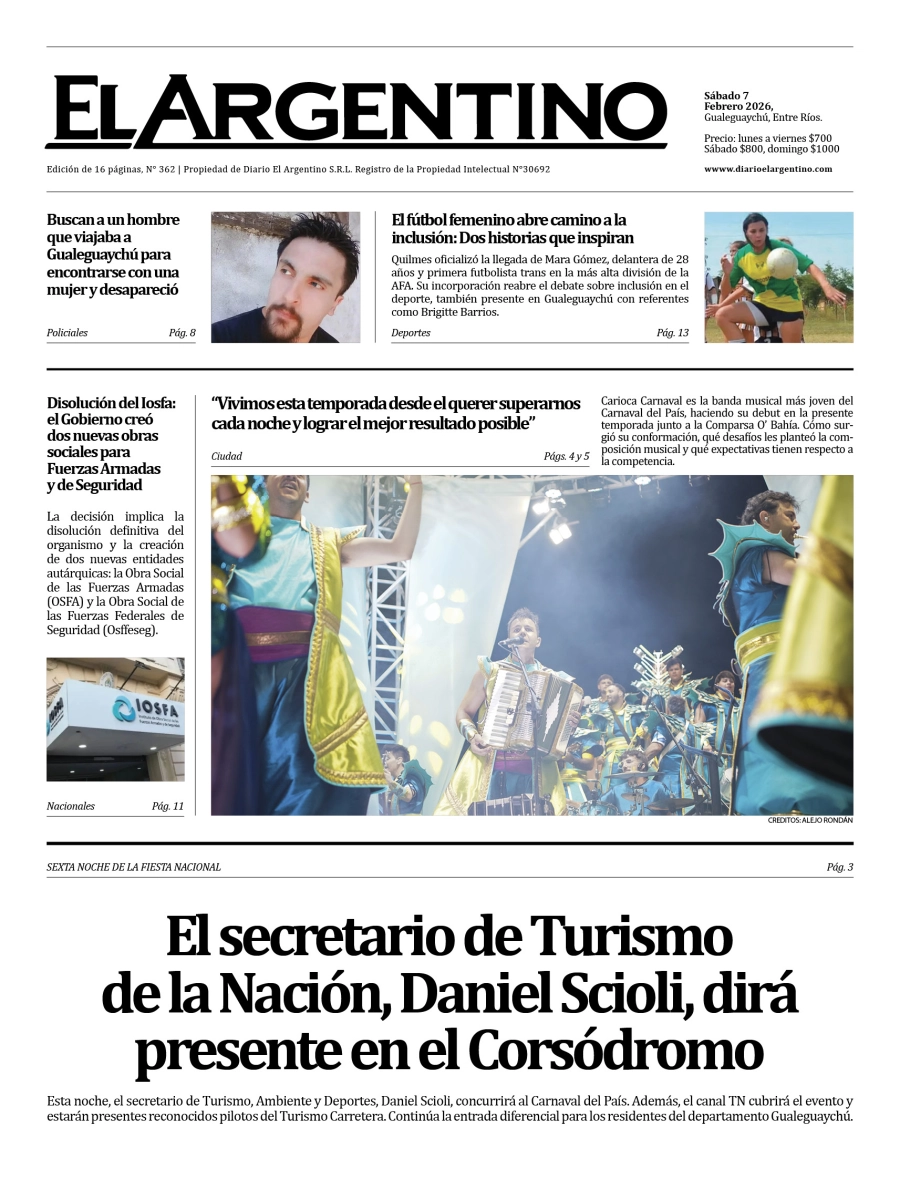 EL ARGENTINO

Sábado 7 Febrero 2026, Gualeguaychú, Entre Ríos.

Precio: lunes a viernes $700 Sábado $800, domingo $1000

Edición de 16 páginas, N° 362 | Propiedad de Diario El Argentino S.R.L. Registro de la Propiedad Intelectual N°30692

www.diarioelargentino.com

Buscan a un hombre que viajaba a Gualeguaychú para encontrarse con una mujer y desapareció

Policiales Pág. 8

El fútbol femenino abre camino a la inclusión: Dos historias que inspiran

Quilmes oficializó la llegada de Mara Gómez, delantera de 28 años y primera futbolista trans en la más alta división de la AFA. Su incorporación reabre el debate sobre inclusión en el deporte, también presente en Gualeguaychú con referentes como Brigitte Barrios.

Deportes Pág. 13

Disolución del Iosfa: el Gobierno creó dos nuevas obras sociales para Fuerzas Armadas y de Seguridad

La decisión implica la disolución definitiva del organismo y la creación de dos nuevas entidades autárquicas: la Obra Social de las Fuerzas Armadas (OSFA) y la Obra Social de las Fuerzas Federales de Seguridad (Osffeseg).

IOSFA

Nacionales Pág. 11

“Vivimos esta temporada desde el querer superarnos cada noche y lograr el mejor resultado posible”

Ciudad Págs. 4 y 5

Carioca Carnaval es la banda musical más joven del Carnaval del País, haciendo su debut en la presente temporada junto a la Comparsa O’ Bahía. Cómo surgió su conformación, qué desafíos les planteó la composición musical y qué expectativas tienen respecto a la competencia.

CREDITOS: ALEJO RONDÁN

SEXTA NOCHE DE LA FIESTA NACIONAL Pág. 3

El secretario de Turismo de la Nación, Daniel Scioli, dirá presente en el Corsódromo

Esta noche, el secretario de Turismo, Ambiente y Deportes, Daniel Scioli, concurrirá al Carnaval del País. Además, el canal TN cubrirá el evento y estarán presentes reconocidos pilotos del Turismo Carretera. Continúa la entrada diferencial para los residentes del departamento Gualeguaychú.